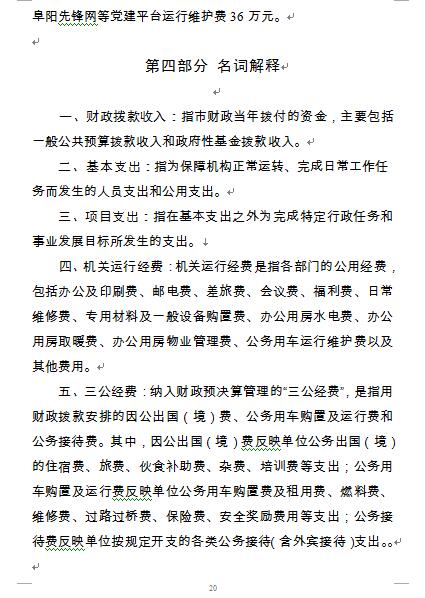 阜阳先锋网等党建平台运行维护费 36 万元。

第四部分 名词解释

一、财政拨款收入：指市财政当年拨付的资金，主要包括一般公共预算拨款收入和政府性基金拨款收入。

二、基本支出：指为保障机构正常运转、完成日常工作任务而发生的人员支出和公用支出。

三、项目支出：指在基本支出之外为完成特定行政任务和事业发展目标所发生的支出。

四、机关运行经费：机关运行经费是指各部门的公用经费，包括办公及印刷费、邮电费、差旅费、会议费、福利费、日常维修费、专用材料及一般设备购置费、办公用房水电费、办公用房取暖费、办公用房物业管理费、公务用车运行维护费以及其他费用。

五、三公经费：纳入财政预决算管理的“三公经费”，是指用财政拨款安排的因公出国（境）费、公务用车购置及运行费和公务接待费。其中，因公出国（境）费反映单位公务出国（境）的住宿费、旅费、伙食补助费、杂费、培训费等支出；公务用车购置及运行费反映单位公务用车购置费及租用费、燃料费、维修费、过路过桥费、保险费、安全奖励费用等支出；公务接待费反映单位按规定开支的各类公务接待（含外宾接待）支出。。

20